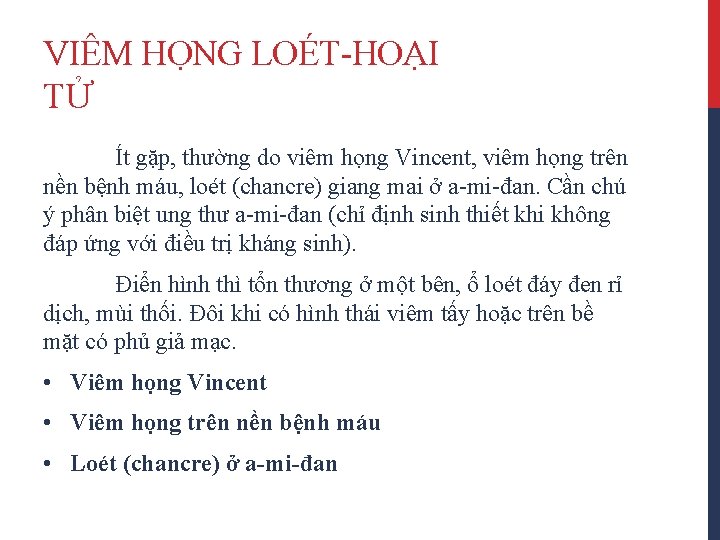 VIÊM HỌNG LOÉT-HOẠI TỬ

Ít gặp, thường do viêm họng Vincent, viêm họng trên nền bệnh máu, loét (chancre) giang mai ở a-mi-đan. Cần chú ý phân biệt ung thư a-mi-đan (chỉ định sinh thiết khi không đáp ứng với điều trị kháng sinh).

Điển hình thì tổn thương ở một bên, ổ loét đáy đen rỉ dịch, mùi thối. Đôi khi có hình thái viêm tấy hoặc trên bề mặt có phủ giả mạc.

• Viêm họng Vincent
• Viêm họng trên nền bệnh máu
• Loét (chancre) ở a-mi-đan